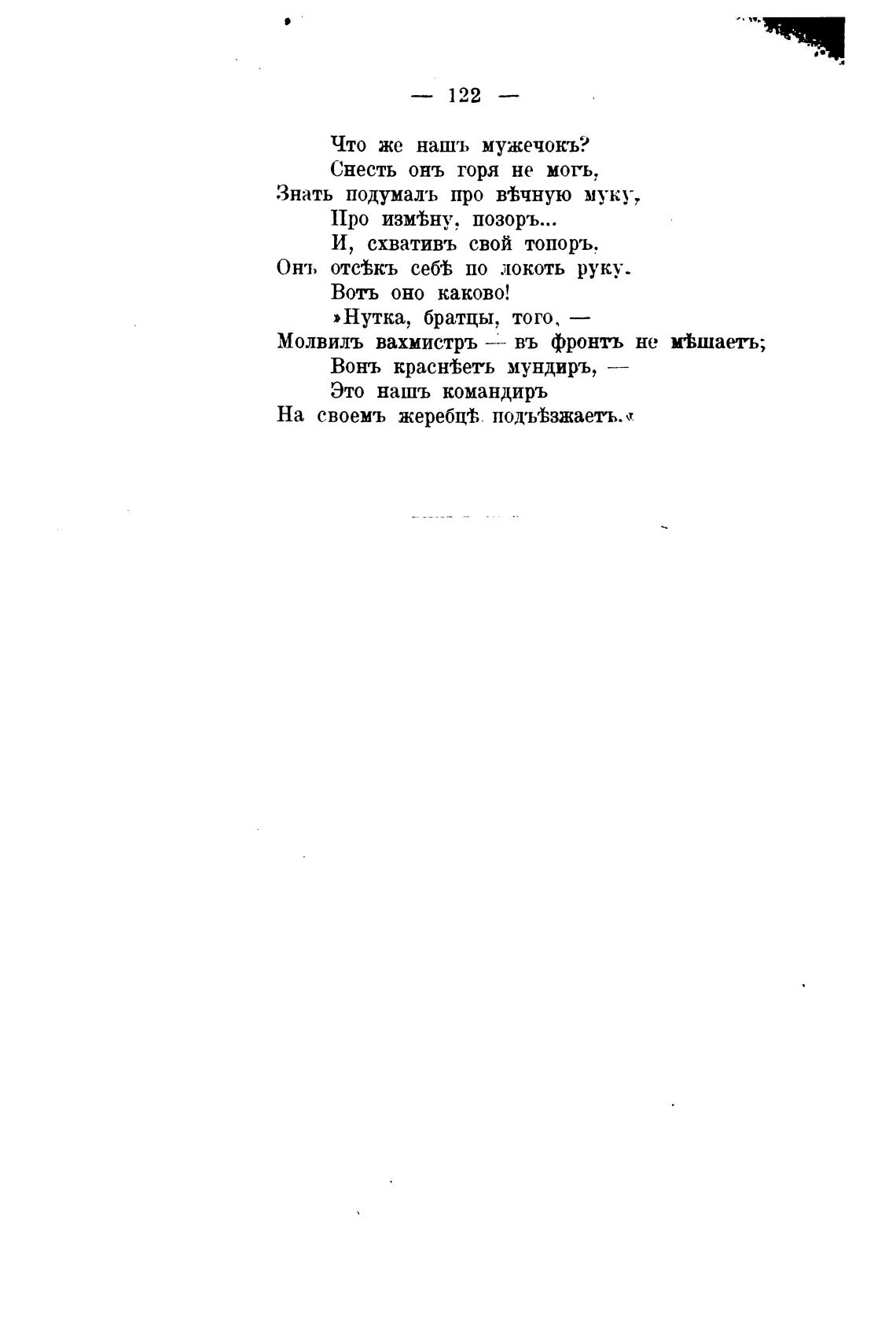 — 122 —

Что же нашъ мужечокъ?
Снесть онъ горя не могъ,
Знать подумалъ про вѣчную муку,
Про измѣну, позоръ...
И, схвативъ свой топоръ,
Онъ отсѣкъ себѣ по локоть руку.
Вотъ оно каково!
»Нутка, братцы, того, —
Молвилъ вахмистръ — въ фронтъ не мѣшаетъ;
Вонъ краснѣетъ мундиръ, —
Это нашъ командиръ
На своемъ жеребцѣ подъѣзжаетъ.«